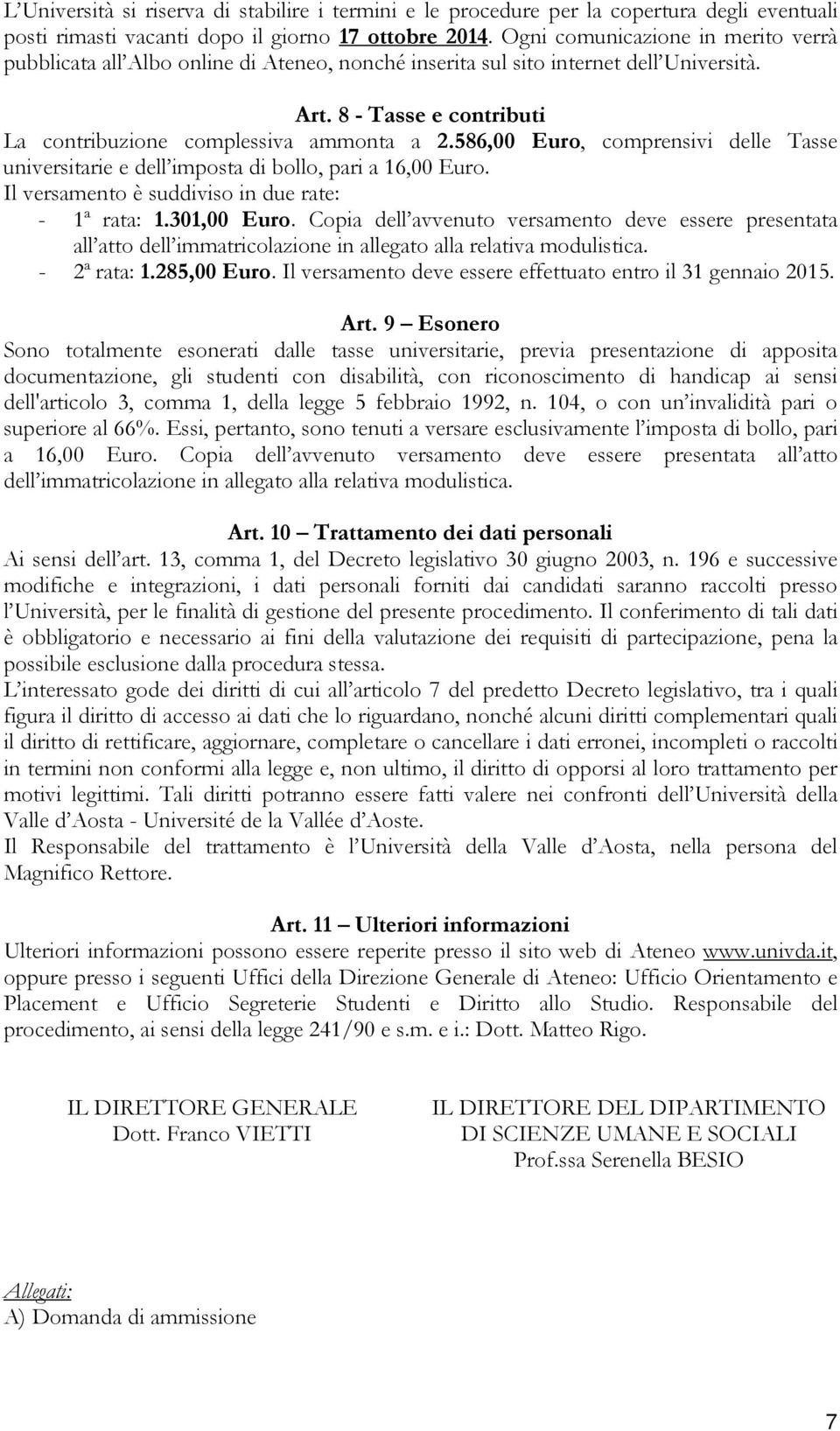 L'Università si riserva di stabilire i termini e le procedure per la copertura degli eventuali posti rimasti vacanti dopo il giorno 17 ottobre 2014. Ogni comunicazione in merito verrà pubblicata all'Albo online di Ateneo, nonché inserita sul sito internet dell'Università.

Art. 8 - Tasse e contributi

La contribuzione complessiva ammonta a 2.586,00 Euro, comprensivi delle Tasse universitarie e dell'imposta di bollo, pari a 16,00 Euro.
Il versamento è suddiviso in due rate:
- 1ª rata: 1.301,00 Euro. Copia dell'avvenuto versamento deve essere presentata all'atto dell'immatricolazione in allegato alla relativa modulistica.
- 2ª rata: 1.285,00 Euro. Il versamento deve essere effettuato entro il 31 gennaio 2015.

Art. 9 – Esonero

Sono totalmente esonerati dalle tasse universitarie, previa presentazione di apposita documentazione, gli studenti con disabilità, con riconoscimento di handicap ai sensi dell'articolo 3, comma 1, della legge 5 febbraio 1992, n. 104, o con un'invalidità pari o superiore al 66%. Essi, pertanto, sono tenuti a versare esclusivamente l'imposta di bollo, pari a 16,00 Euro. Copia dell'avvenuto versamento deve essere presentata all'atto dell'immatricolazione in allegato alla relativa modulistica.

Art. 10 – Trattamento dei dati personali

Ai sensi dell'art. 13, comma 1, del Decreto legislativo 30 giugno 2003, n. 196 e successive modifiche e integrazioni, i dati personali forniti dai candidati saranno raccolti presso l'Università, per le finalità di gestione del presente procedimento. Il conferimento di tali dati è obbligatorio e necessario ai fini della valutazione dei requisiti di partecipazione, pena la possibile esclusione dalla procedura stessa.
L'interessato gode dei diritti di cui all'articolo 7 del predetto Decreto legislativo, tra i quali figura il diritto di accesso ai dati che lo riguardano, nonché alcuni diritti complementari quali il diritto di rettificare, aggiornare, completare o cancellare i dati erronei, incompleti o raccolti in termini non conformi alla legge e, non ultimo, il diritto di opporsi al loro trattamento per motivi legittimi. Tali diritti potranno essere fatti valere nei confronti dell'Università della Valle d'Aosta - Université de la Vallée d'Aoste.
Il Responsabile del trattamento è l'Università della Valle d'Aosta, nella persona del Magnifico Rettore.

Art. 11 – Ulteriori informazioni

Ulteriori informazioni possono essere reperite presso il sito web di Ateneo www.univda.it, oppure presso i seguenti Uffici della Direzione Generale di Ateneo: Ufficio Orientamento e Placement e Ufficio Segreterie Studenti e Diritto allo Studio. Responsabile del procedimento, ai sensi della legge 241/90 e s.m. e i.: Dott. Matteo Rigo.

IL DIRETTORE GENERALE
Dott. Franco VIETTI

IL DIRETTORE DEL DIPARTIMENTO
DI SCIENZE UMANE E SOCIALI
Prof.ssa Serenella BESIO

Allegati:
A) Domanda di ammissione

7